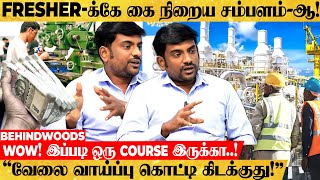 FRESHER-க்கே கை நிறைய சம்பளம்-ஆ!

BEHINDWOODS

WOW! இப்படி ஒரு COURSE இருக்கா..!

"வேலை வாய்ப்பு கொட்டி கிடக்குது!"